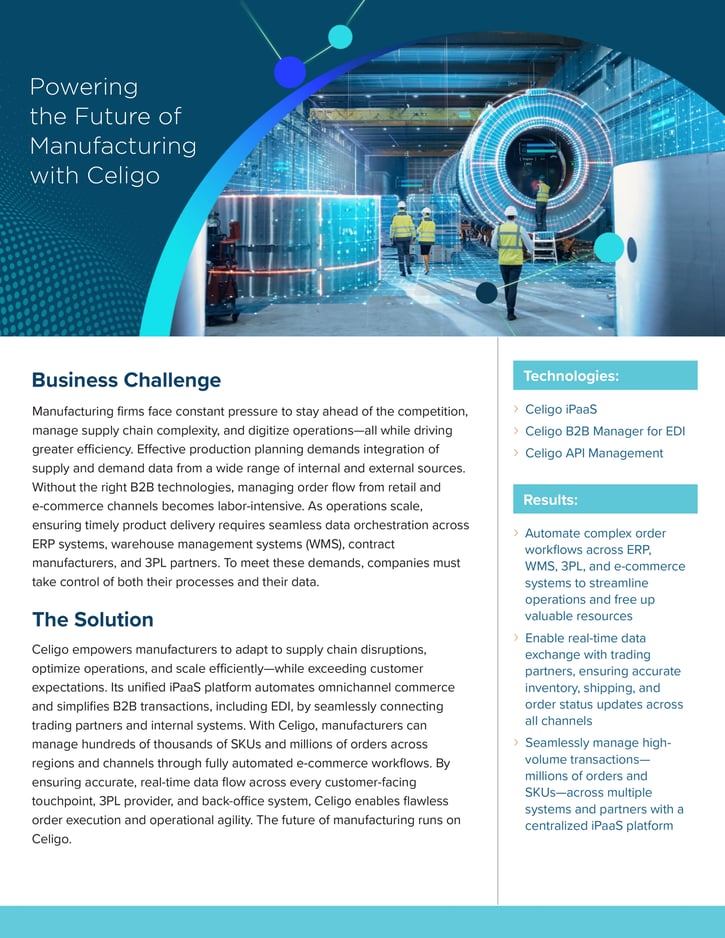 Powering the Future of Manufacturing with Celigo

Business Challenge

Manufacturing firms face constant pressure to stay ahead of the competition, manage supply chain complexity, and digitize operations—all while driving greater efficiency. Effective production planning demands integration of supply and demand data from a wide range of internal and external sources. Without the right B2B technologies, managing order flow from retail and e-commerce channels becomes labor-intensive. As operations scale, ensuring timely product delivery requires seamless data orchestration across ERP systems, warehouse management systems (WMS), contract manufacturers, and 3PL partners. To meet these demands, companies must take control of both their processes and their data.

The Solution

Celigo empowers manufacturers to adapt to supply chain disruptions, optimize operations, and scale efficiently—while exceeding customer expectations. Its unified iPaaS platform automates omnichannel commerce and simplifies B2B transactions, including EDI, by seamlessly connecting trading partners and internal systems. With Celigo, manufacturers can manage hundreds of thousands of SKUs and millions of orders across regions and channels through fully automated e-commerce workflows. By ensuring accurate, real-time data flow across every customer-facing touchpoint, 3PL provider, and back-office system, Celigo enables flawless order execution and operational agility. The future of manufacturing runs on Celigo.

Technologies:

› Celigo iPaaS
› Celigo B2B Manager for EDI
› Celigo API Management

Results:

› Automate complex order workflows across ERP, WMS, 3PL, and e-commerce systems to streamline operations and free up valuable resources
› Enable real-time data exchange with trading partners, ensuring accurate inventory, shipping, and order status updates across all channels
› Seamlessly manage high-volume transactions—millions of orders and SKUs—across multiple systems and partners with a centralized iPaaS platform